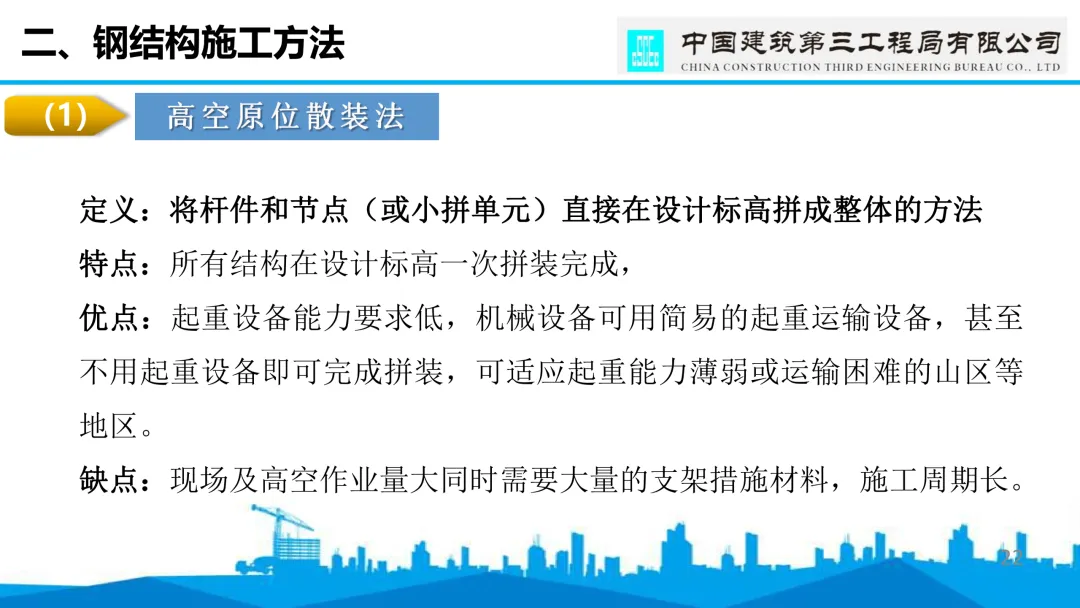 二、钢结构施工方法

中国建筑第三工程局有限公司
CHINA CONSTRUCTION THIRD ENGINEERING BUREAU CO., LTD

(1)

高空原位散装法

定义：将杆件和节点（或小拼单元）直接在设计标高拼成整体的方法

特点：所有结构在设计标高一次拼装完成，

优点：起重设备能力要求低，机械设备可用简易的起重运输设备，甚至不用起重设备即可完成拼装，可适应起重能力薄弱或运输困难的山区等地区。

缺点：现场及高空作业量大同时需要大量的支架措施材料，施工周期长。

22